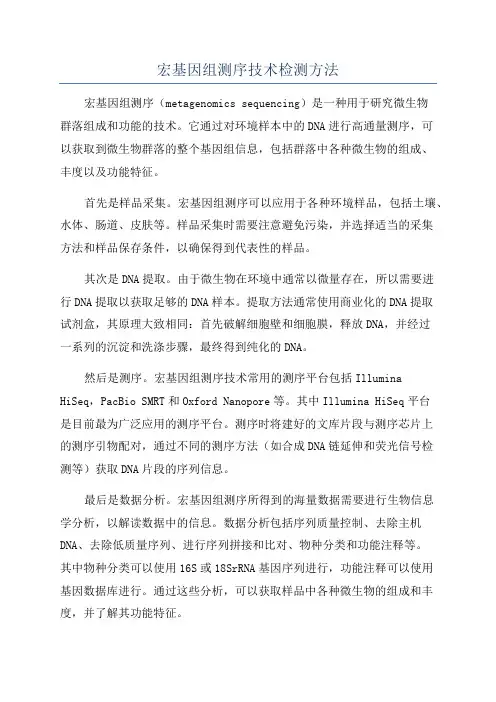 宏基因组测序技术检测方法

宏基因组测序（metagenomics sequencing）是一种用于研究微生物群落组成和功能的技术。它通过对环境样本中的DNA进行高通量测序，可以获取到微生物群落的整个基因组信息，包括群落中各种微生物的组成、丰度以及功能特征。

首先是样品采集。宏基因组测序可以应用于各种环境样品，包括土壤、水体、肠道、皮肤等。样品采集时需要注意避免污染，并选择适当的采集方法和样品保存条件，以确保得到代表性的样品。

其次是DNA提取。由于微生物在环境中通常以微量存在，所以需要进行DNA提取以获取足够的DNA样本。提取方法通常使用商业化的DNA提取试剂盒，其原理大致相同：首先破解细胞壁和细胞膜，释放DNA，并经过一系列的沉淀和洗涤步骤，最终得到纯化的DNA。

然后是测序。宏基因组测序技术常用的测序平台包括Illumina HiSeq，PacBio SMRT和Oxford Nanopore等。其中Illumina HiSeq平台是目前最为广泛应用的测序平台。测序时将建好的文库片段与测序芯片上的测序引物配对，通过不同的测序方法（如合成DNA链延伸和荧光信号检测等）获取DNA片段的序列信息。

最后是数据分析。宏基因组测序所得到的海量数据需要进行生物信息学分析，以解读数据中的信息。数据分析包括序列质量控制、去除主机DNA、去除低质量序列、进行序列拼接和比对、物种分类和功能注释等。其中物种分类可以使用16S或18SrRNA基因序列进行，功能注释可以使用基因数据库进行。通过这些分析，可以获取样品中各种微生物的组成和丰度，并了解其功能特征。